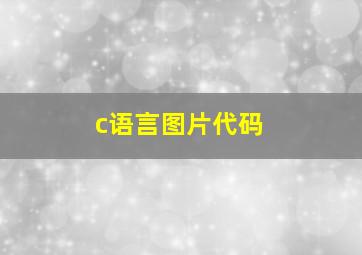 c语言图片代码